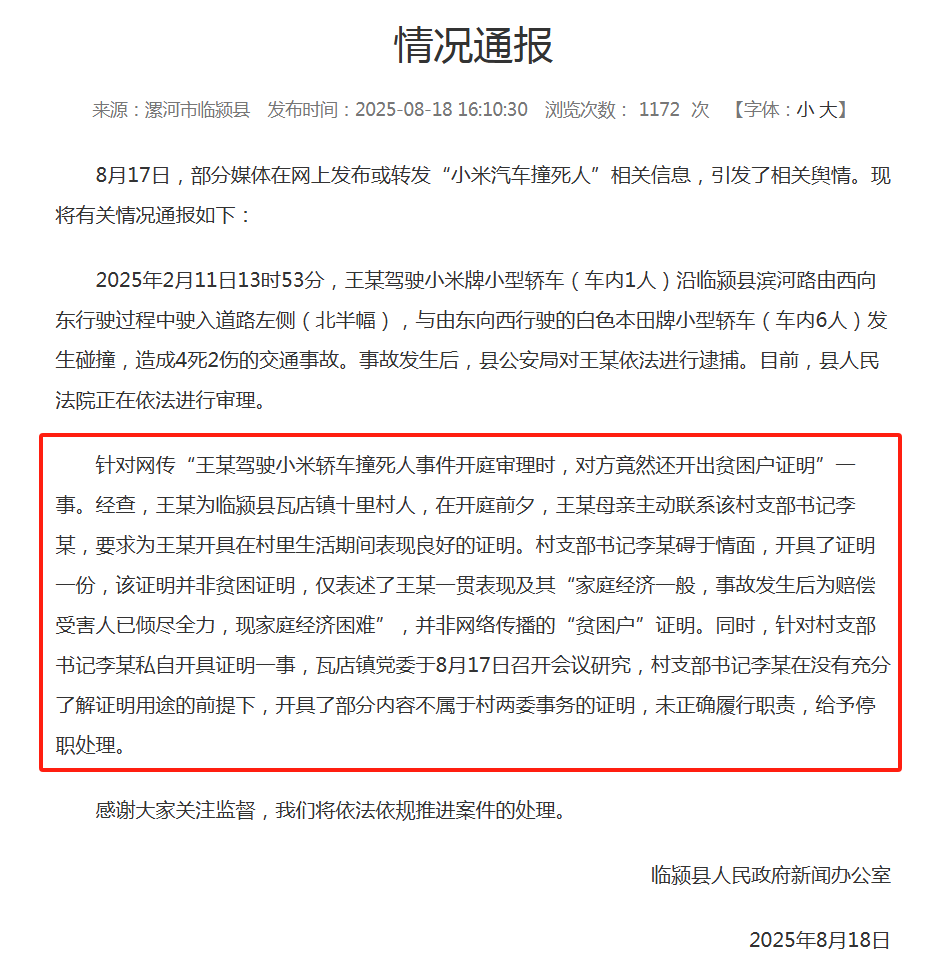 情况通报

来源：漯河市临颍县 发布时间：2025-08-18 16:10:30 浏览次数： 1172 次 【字体：小 大】

8月17日，部分媒体在网上发布或转发“小米汽车撞死人”相关信息，引发了相关舆情。现将有关情况通报如下：

2025年2月11日13时53分，王某驾驶小米牌小型轿车（车内1人）沿临颍县滨河路由西向东行驶过程中驶入道路左侧（北半幅），与由东向西行驶的白色本田牌小型轿车（车内6人）发生碰撞，造成4死2伤的交通事故。事故发生后，县公安局对王某依法进行逮捕。目前，县人民法院正在依法进行审理。

针对网传“王某驾驶小米轿车撞死人事件开庭审理时，对方竟然还开出贫困户证明”一事。经查，王某为临颍县瓦店镇十里村人，在开庭前夕，王某母亲主动联系该村支部书记李某，要求为王某开具在村里生活期间表现良好的证明。村支部书记李某碍于情面，开具了证明一份，该证明并非贫困证明，仅表述了王某一贯表现及其“家庭经济一般，事故发生后为赔偿受害人已倾尽全力，现家庭经济困难”，并非网络传播的“贫困户”证明。同时，针对村支部书记李某私自开具证明一事，瓦店镇党委于8月17日召开会议研究，村支部书记李某在没有充分了解证明用途的前提下，开具了部分内容不属于村两委事务的证明，未正确履行职责，给予停职处理。

感谢大家关注监督，我们将依法依规推进案件的处理。

临颍县人民政府新闻办公室

2025年8月18日